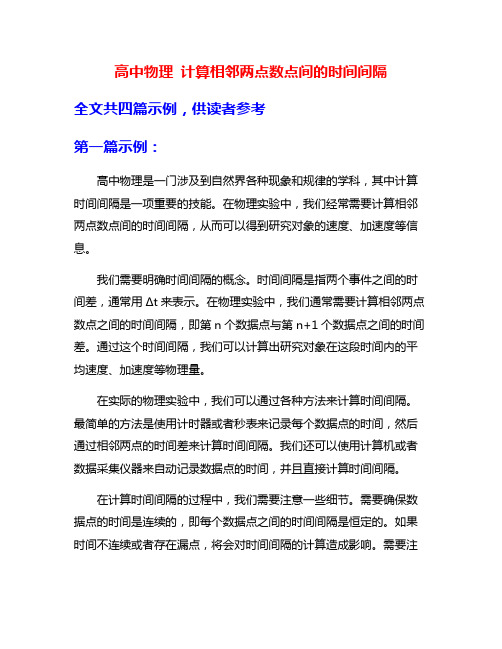 高中物理 计算相邻两点数点间的时间间隔

全文共四篇示例，供读者参考

第一篇示例：

高中物理是一门涉及到自然界各种现象和规律的学科，其中计算时间间隔是一项重要的技能。在物理实验中，我们经常需要计算相邻两点数点间的时间间隔，从而可以得到研究对象的速度、加速度等信息。

我们需要明确时间间隔的概念。时间间隔是指两个事件之间的时间差，通常用 Δt 来表示。在物理实验中，我们通常需要计算相邻两点数点之间的时间间隔，即第 n 个数据点与第 n+1 个数据点之间的时间差。通过这个时间间隔，我们可以计算出研究对象在这段时间内的平均速度、加速度等物理量。

在实际的物理实验中，我们可以通过各种方法来计算时间间隔。最简单的方法是使用计时器或者秒表来记录每个数据点的时间，然后通过相邻两点的时间差来计算时间间隔。我们还可以使用计算机或者数据采集仪器来自动记录数据点的时间，并且直接计算时间间隔。

在计算时间间隔的过程中，我们需要注意一些细节。需要确保数据点的时间是连续的，即每个数据点之间的时间间隔是恒定的。如果时间不连续或者存在漏点，将会对时间间隔的计算造成影响。需要注